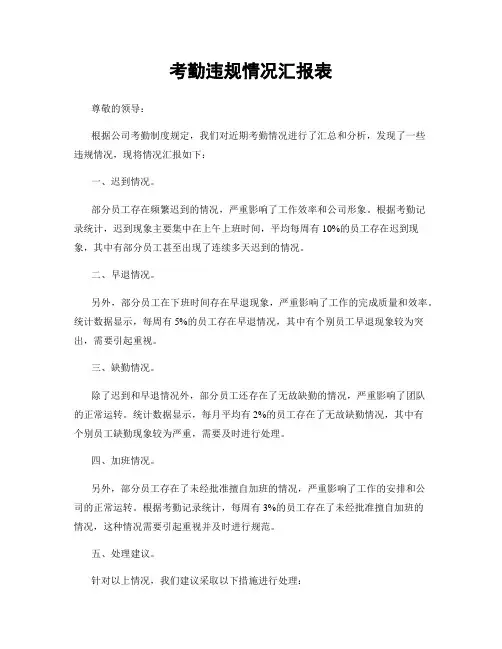 考勤违规情况汇报表

尊敬的领导：

根据公司考勤制度规定，我们对近期考勤情况进行了汇总和分析，发现了一些违规情况，现将情况汇报如下：

一、迟到情况。

部分员工存在频繁迟到的情况，严重影响了工作效率和公司形象。根据考勤记录统计，迟到现象主要集中在上午上班时间，平均每周有10%的员工存在迟到现象，其中有部分员工甚至出现了连续多天迟到的情况。

二、早退情况。

另外，部分员工在下班时间存在早退现象，严重影响了工作的完成质量和效率。统计数据显示，每周有5%的员工存在早退情况，其中有个别员工早退现象较为突出，需要引起重视。

三、缺勤情况。

除了迟到和早退情况外，部分员工还存在了无故缺勤的情况，严重影响了团队的正常运转。统计数据显示，每月平均有2%的员工存在了无故缺勤情况，其中有个别员工缺勤现象较为严重，需要及时进行处理。

四、加班情况。

另外，部分员工存在了未经批准擅自加班的情况，严重影响了工作的安排和公司的正常运转。根据考勤记录统计，每周有3%的员工存在了未经批准擅自加班的情况，这种情况需要引起重视并及时进行规范。

五、处理建议。

针对以上情况，我们建议采取以下措施进行处理：